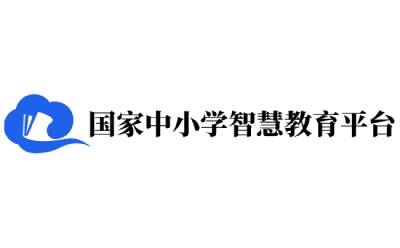 国家中小学智慧教育平台